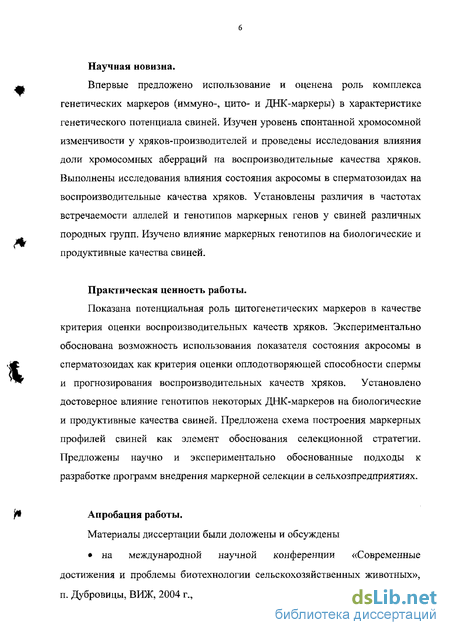 6

Научная новизна.

Впервые предложено использование и оценена роль комплекса генетических маркеров (иммуно-, цито- и ДНК-маркеры) в характеристике генетического потенциала свиней. Изучен уровень спонтанной хромосомной изменчивости у хряков-производителей и проведены исследования влияния доли хромосомных аберраций на воспроизводительные качества хряков. Выполнены исследования влияния состояния акросомы в сперматозоидах на воспроизводительные качества хряков. Установлены различия в частотах встречаемости аллелей и генотипов маркерных генов у свиней различных породных групп. Изучено влияние маркерных генотипов на биологические и продуктивные качества свиней.

Практическая ценность работы.

Показана потенциальная роль цитогенетических маркеров в качестве критерия оценки воспроизводительных качеств хряков. Экспериментально обоснована возможность использования показателя состояния акросомы в сперматозоидах как критерия оценки оплодотворяющей способности спермы и прогнозирования воспроизводительных качеств хряков. Установлено достоверное влияние генотипов некоторых ДНК-маркеров на биологические и продуктивные качества свиней. Предложена схема построения маркерных профилей свиней как элемент обоснования селекционной стратегии. Предложены научно и экспериментально обоснованные подходы к разработке программ внедрения маркерной селекции в сельхозпредприятиях.

Апробация работы.

Материалы диссертации были доложены и обсуждены

• на международной научной конференции «Современные достижения и проблемы биотехнологии сельскохозяйственных животных», п. Дубровицы, ВИЖ, 2004 г.,

dsLib.net
библиотека диссертаций